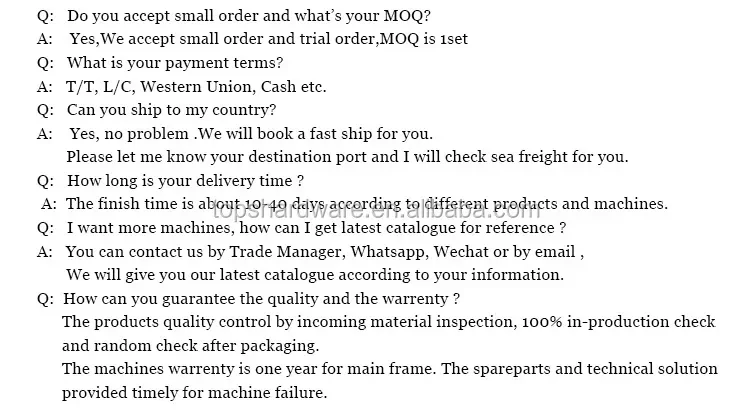 Q: Do you accept small order and what's your MOQ?
A: Yes,We accept small order and trial order,MOQ is 1set
Q: What is your payment terms?
A: T/T, L/C, Western Union, Cash etc.
Q: Can you ship to my country?
A: Yes, no problem .We will book a fast ship for you.
Please let me know your destination port and I will check sea freight for you.
Q: How long is your delivery time ?
A: The finish time is about 10-40 days according to different products and machines.
Q: I want more machines, how can I get latest catalogue for reference ?
A: You can contact us by Trade Manager, Whatsapp, Wechat or by email ,
We will give you our latest catalogue according to your information.
Q: How can you guarantee the quality and the warrenty ?
The products quality control by incoming material inspection, 100% in-production check and random check after packaging.
The machines warrenty is one year for main frame. The spareparts and technical solution provided timely for machine failure.

topshardware.en.alibaba.com